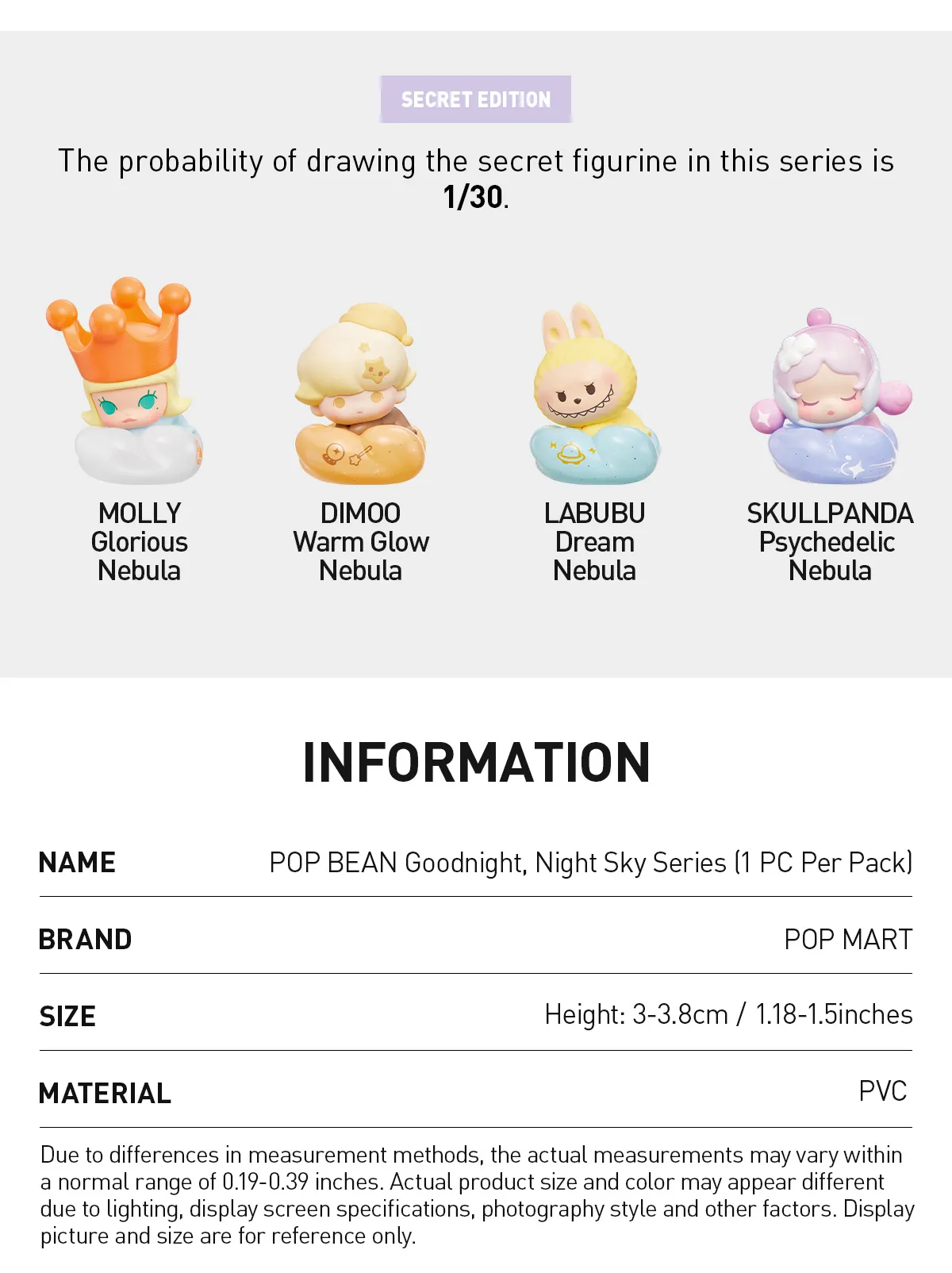 SECRET EDITION

The probability of drawing the secret figurine in this series is 1/30.

MOLLY
Glorious
Nebula

DIMOO
Warm Glow
Nebula

LABUBU
Dream
Nebula

SKULLPANDA
Psychedelic
Nebula

INFORMATION

| NAME | POP BEAN Goodnight, Night Sky Series (1 PC Per Pack) |
|---|---|
| BRAND | POP MART |
| SIZE | Height: 3-3.8cm / 1.18-1.5inches |
| MATERIAL | PVC |

Due to differences in measurement methods, the actual measurements may vary within a normal range of 0.19-0.39 inches. Actual product size and color may appear different due to lighting, display screen specifications, photography style and other factors. Display picture and size are for reference only.